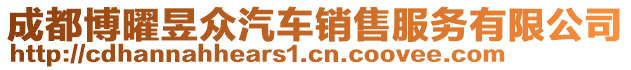 成都博曜昱众汽车销售服务有限公司
http://cdhannahhears1.cn.coovee.com